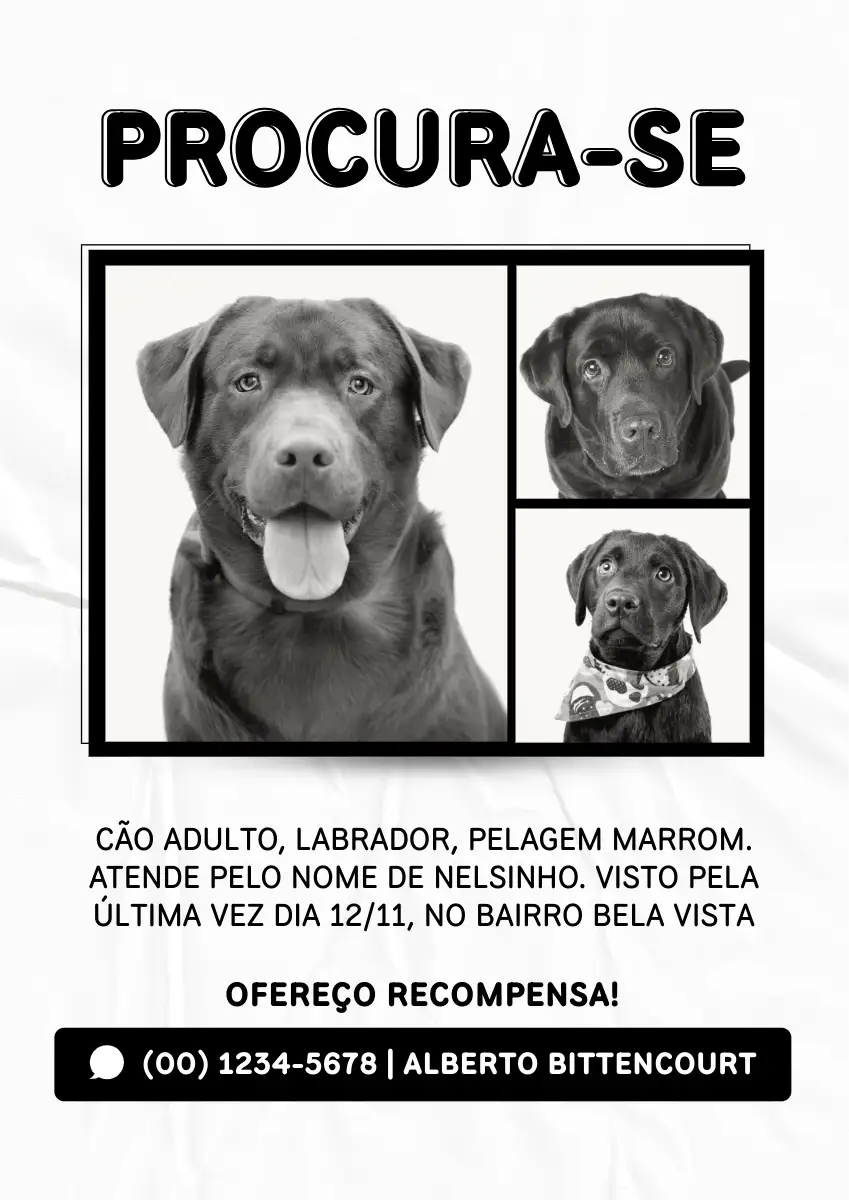 PROCURA-SE

CÃO ADULTO, LABRADOR, PELAGEM MARROM. ATENDE PELO NOME DE NELSINHO. VISTO PELA ÚLTIMA VEZ DIA 12/11, NO BAIRRO BELA VISTA

OFEREÇO RECOMPENSA!

(00) 1234-5678 | ALBERTO BITTENCOURT